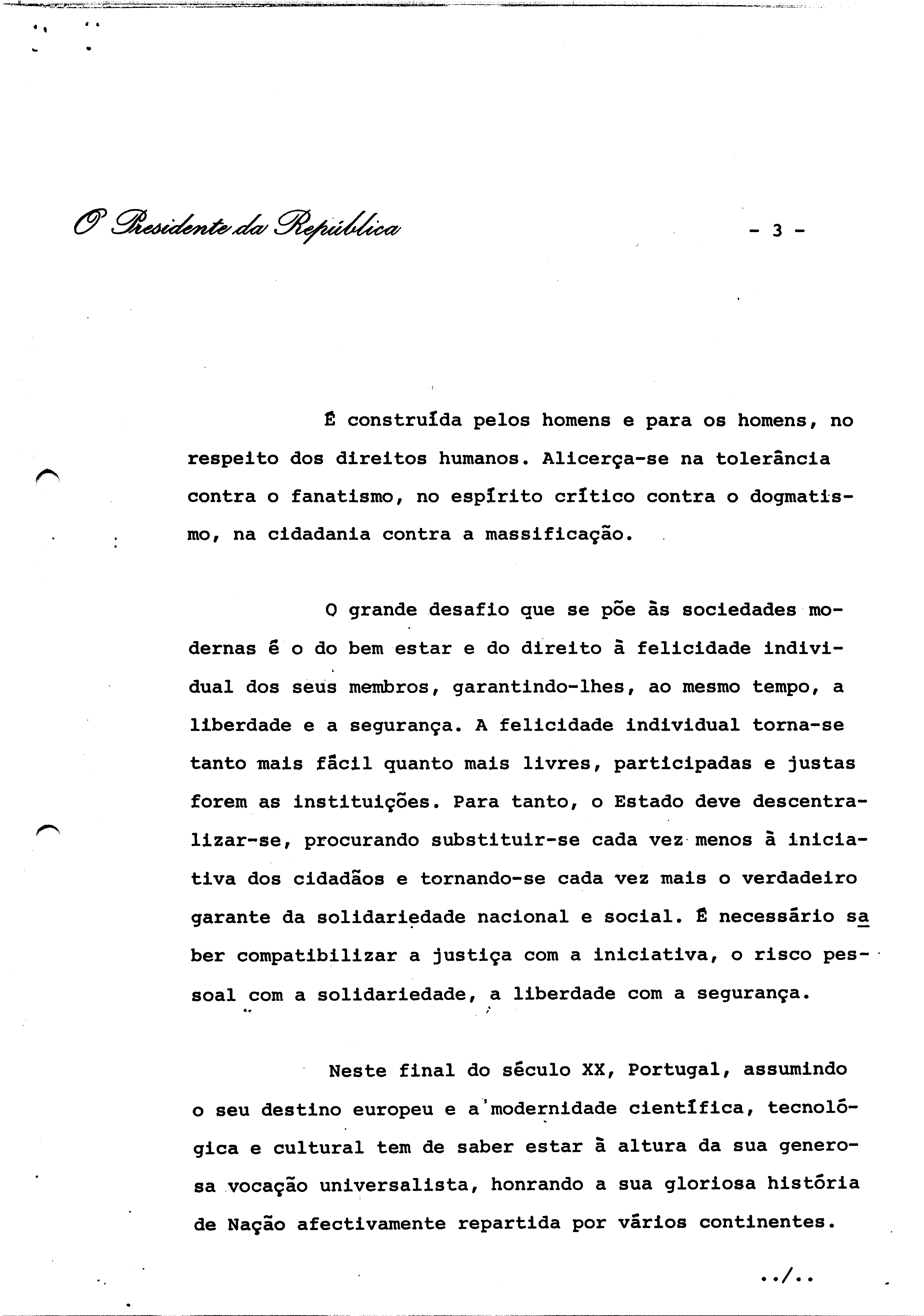 O Presidente da República

- 3 -

É construída pelos homens e para os homens, no respeito dos direitos humanos. Alicerça-se na tolerância contra o fanatismo, no espírito crítico contra o dogmatismo, na cidadania contra a massificação.

O grande desafio que se põe às sociedades modernas é o do bem estar e do direito à felicidade individual dos seus membros, garantindo-lhes, ao mesmo tempo, a liberdade e a segurança. A felicidade individual torna-se tanto mais fácil quanto mais livres, participadas e justas forem as instituições. Para tanto, o Estado deve descentralizar-se, procurando substituir-se cada vez menos à iniciativa dos cidadãos e tornando-se cada vez mais o verdadeiro garante da solidariedade nacional e social. É necessário saber compatibilizar a justiça com a iniciativa, o risco pessoal com a solidariedade, a liberdade com a segurança.

Neste final do século XX, Portugal, assumindo o seu destino europeu e a modernidade científica, tecnológica e cultural tem de saber estar à altura da sua generosa vocação universalista, honrando a sua gloriosa história de Nação afectivamente repartida por vários continentes.

../..